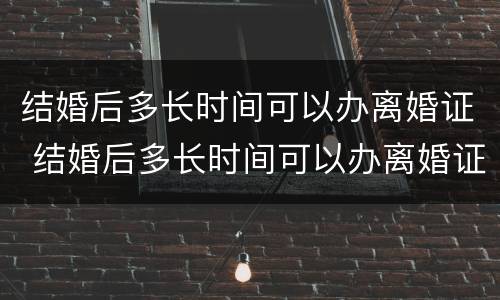 结婚后多长时间可以办离婚证

结婚后多长时间可以办离婚证